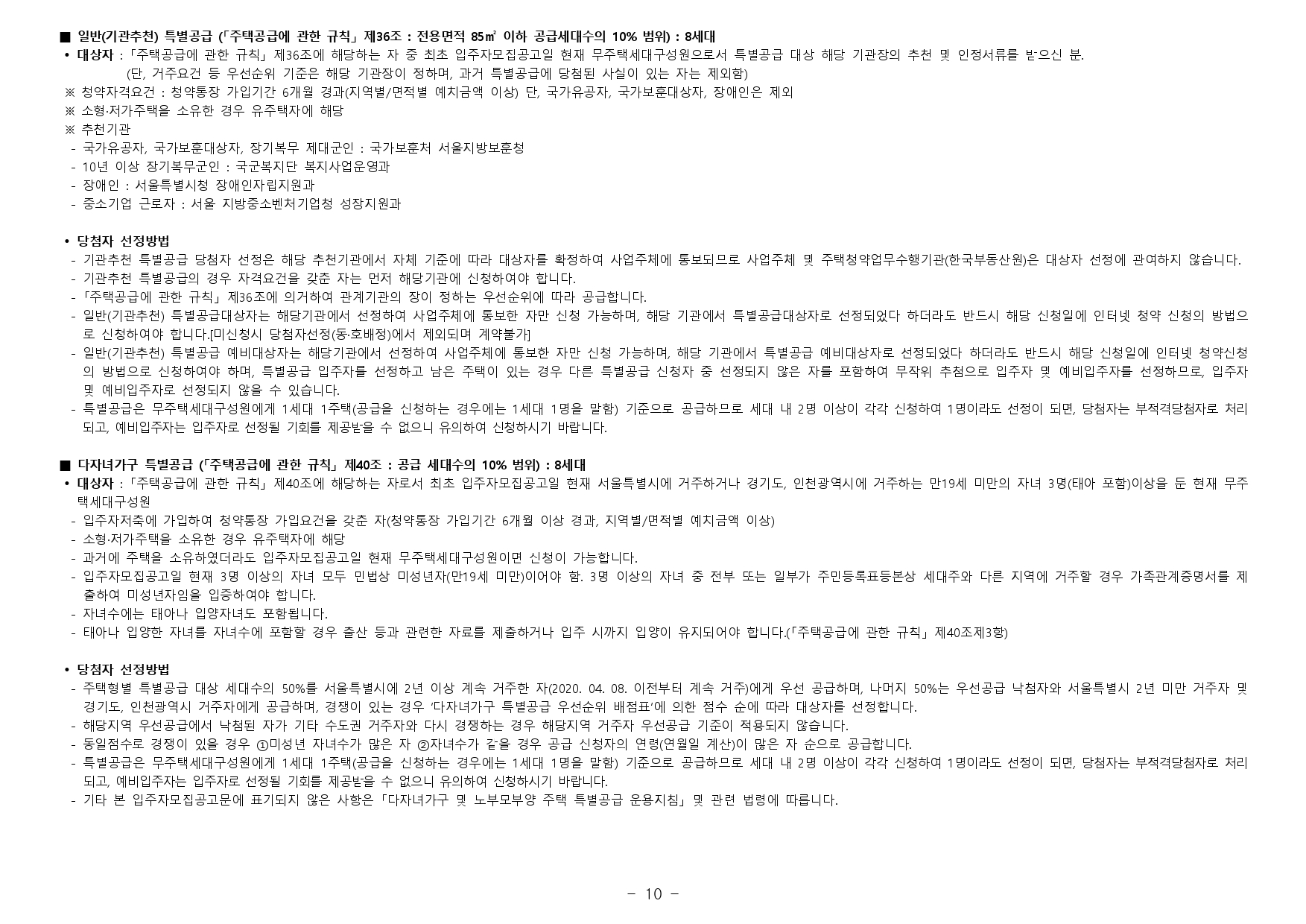 ■ 일반(기관추천) 특별공급 (「주택공급에 관한 규칙」 제36조 : 전용면적 85㎡ 이하 공급세대수의 10% 범위) : 8세대

• 대상자 : 「주택공급에 관한 규칙」 제36조에 해당하는 자 중 최초 입주자모집공고일 현재 무주택세대구성원으로서 특별공급 대상 해당 기관장의 추천 및 인정서류를 받으신 분.
(단, 거주요건 등 우선순위 기준은 해당 기관장이 정하며, 과거 특별공급에 당첨된 사실이 있는 자는 제외함)
※ 청약자격요건 : 청약통장 가입기간 6개월 경과(지역별/면적별 예치금액 이상) 단, 국가유공자, 국가보훈대상자, 장애인은 제외
※ 소형·저가주택을 소유한 경우 유주택자에 해당
※ 추천기관
- 국가유공자, 국가보훈대상자, 장기복무 제대군인 : 국가보훈처 서울지방보훈청
- 10년 이상 장기복무군인 : 국군복지단 복지사업운영과
- 장애인 : 서울특별시청 장애인자립지원과
- 중소기업 근로자 : 서울 지방중소벤처기업청 성장지원과

• 당첨자 선정방법
- 기관추천 특별공급 당첨자 선정은 해당 추천기관에서 자체 기준에 따라 대상자를 확정하여 사업주체에 통보되므로 사업주체 및 주택청약업무수행기관(한국부동산원)은 대상자 선정에 관여하지 않습니다.
- 기관추천 특별공급의 경우 자격요건을 갖춘 자는 먼저 해당기관에 신청하여야 합니다.
- 「주택공급에 관한 규칙」 제36조에 의거하여 관계기관의 장이 정하는 우선순위에 따라 공급합니다.
- 일반(기관추천) 특별공급대상자는 해당기관에서 선정하여 사업주체에 통보한 자만 신청 가능하며, 해당 기관에서 특별공급대상자로 선정되었다 하더라도 반드시 해당 신청일에 인터넷 청약 신청의 방법으로 신청하여야 합니다.[미신청시 당첨자선정(동·호배정)에서 제외되며 계약불가]
- 일반(기관추천) 특별공급 예비대상자는 해당기관에서 선정하여 사업주체에 통보한 자만 신청 가능하며, 해당 기관에서 특별공급 예비대상자로 선정되었다 하더라도 반드시 해당 신청일에 인터넷 청약신청의 방법으로 신청하여야 하며, 특별공급 입주자를 선정하고 남은 주택이 있는 경우 다른 특별공급 신청자 중 선정되지 않은 자를 포함하여 무작위 추첨으로 입주자 및 예비입주자를 선정하므로, 입주자 및 예비입주자로 선정되지 않을 수 있습니다.
- 특별공급은 무주택세대구성원에게 1세대 1주택(공급을 신청하는 경우에는 1세대 1명을 말함) 기준으로 공급하므로 세대 내 2명 이상이 각각 신청하여 1명이라도 선정이 되면, 당첨자는 부적격당첨자로 처리되고, 예비입주자는 입주자로 선정될 기회를 제공받을 수 없으니 유의하여 신청하시기 바랍니다.

■ 다자녀가구 특별공급 (「주택공급에 관한 규칙」 제40조 : 공급 세대수의 10% 범위) : 8세대

• 대상자 : 「주택공급에 관한 규칙」 제40조에 해당하는 자로서 최초 입주자모집공고일 현재 서울특별시에 거주하거나 경기도, 인천광역시에 거주하는 만19세 미만의 자녀 3명(태아 포함)이상을 둔 현재 무주택세대구성원
- 입주자저축에 가입하여 청약통장 가입요건을 갖춘 자(청약통장 가입기간 6개월 이상 경과, 지역별/면적별 예치금액 이상)
- 소형·저가주택을 소유한 경우 유주택자에 해당
- 과거에 주택을 소유하였더라도 입주자모집공고일 현재 무주택세대구성원이면 신청이 가능합니다.
- 입주자모집공고일 현재 3명 이상의 자녀 모두 민법상 미성년자(만19세 미만)이어야 함. 3명 이상의 자녀 중 전부 또는 일부가 주민등록표등본상 세대주와 다른 지역에 거주할 경우 가족관계증명서를 제출하여 미성년자임을 입증하여야 합니다.
- 자녀수에는 태아나 입양자녀도 포함됩니다.
- 태아나 입양한 자녀를 자녀수에 포함할 경우 출산 등과 관련한 자료를 제출하거나 입주 시까지 입양이 유지되어야 합니다.(「주택공급에 관한 규칙」 제40조제3항)

• 당첨자 선정방법
- 주택형별 특별공급 대상 세대수의 50%를 서울특별시에 2년 이상 계속 거주한 자(2020. 04. 08. 이전부터 계속 거주)에게 우선 공급하며, 나머지 50%는 우선공급 낙첨자와 서울특별시 2년 미만 거주자 및 경기도, 인천광역시 거주자에게 공급하며, 경쟁이 있는 경우 '다자녀가구 특별공급 우선순위 배점표'에 의한 점수 순에 따라 대상자를 선정합니다.
- 해당지역 우선공급에서 낙첨된 자가 기타 수도권 거주자와 다시 경쟁하는 경우 해당지역 거주자 우선공급 기준이 적용되지 않습니다.
- 동일점수로 경쟁이 있을 경우 ①미성년 자녀수가 많은 자 ②자녀수가 같을 경우 공급 신청자의 연령(연월일 계산)이 많은 자 순으로 공급합니다.
- 특별공급은 무주택세대구성원에게 1세대 1주택(공급을 신청하는 경우에는 1세대 1명을 말함) 기준으로 공급하므로 세대 내 2명 이상이 각각 신청하여 1명이라도 선정이 되면, 당첨자는 부적격당첨자로 처리되고, 예비입주자는 입주자로 선정될 기회를 제공받을 수 없으니 유의하여 신청하시기 바랍니다.
- 기타 본 입주자모집공고문에 표기되지 않은 사항은 「다자녀가구 및 노부모부양 주택 특별공급 운용지침」 및 관련 법령에 따릅니다.

- 10 -